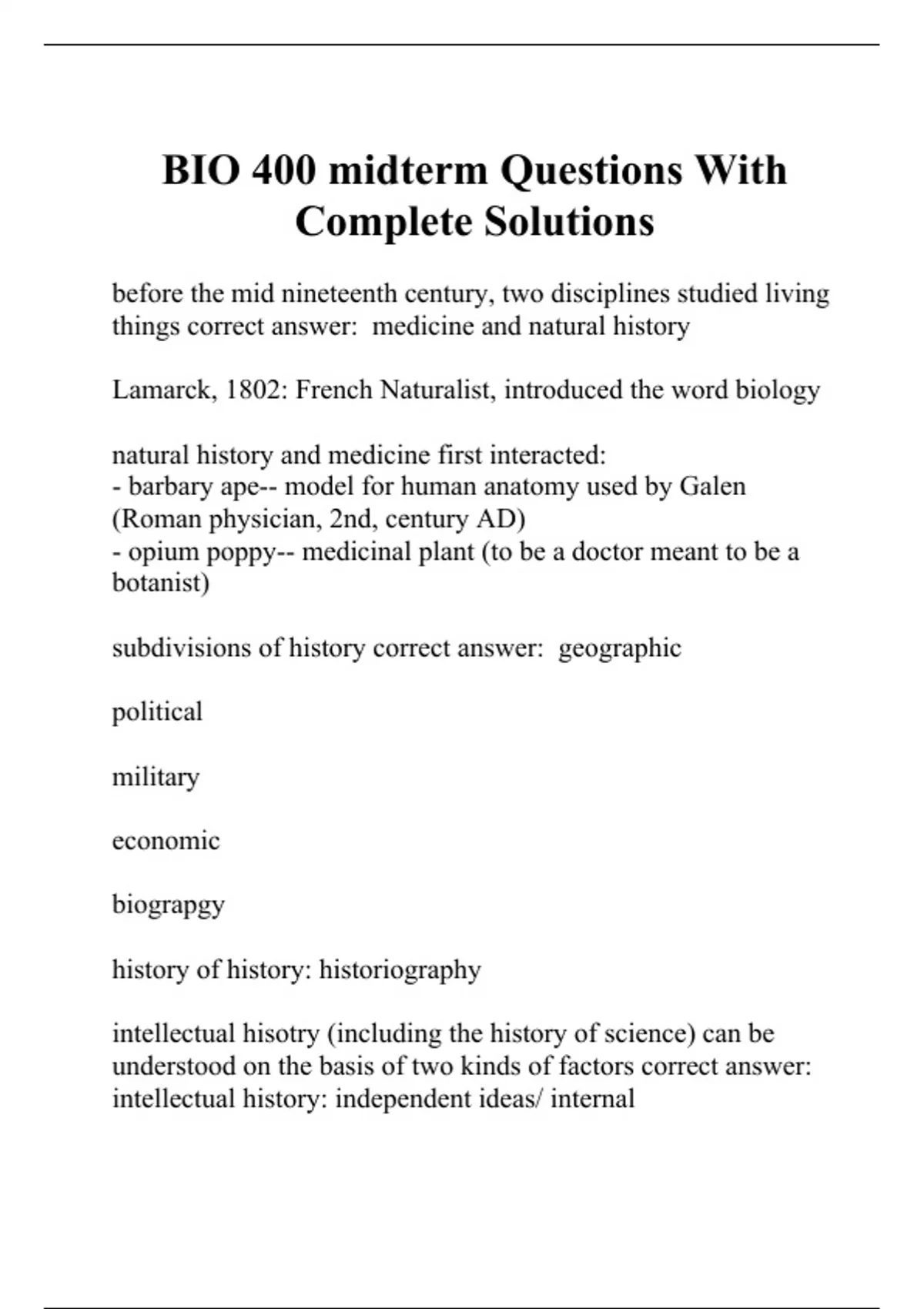 BIO 400 midterm Questions With Complete Solutions

before the mid nineteenth century, two disciplines studied living things correct answer:  medicine and natural history

Lamarck, 1802: French Naturalist, introduced the word biology

natural history and medicine first interacted:
- barbary ape-- model for human anatomy used by Galen (Roman physician, 2nd, century AD)
- opium poppy-- medicinal plant (to be a doctor meant to be a botanist)

subdivisions of history correct answer:  geographic

political

military

economic

biograpgy

history of history: historiography

intellectual hisotry (including the history of science) can be understood on the basis of two kinds of factors correct answer: intellectual history: independent ideas/ internal